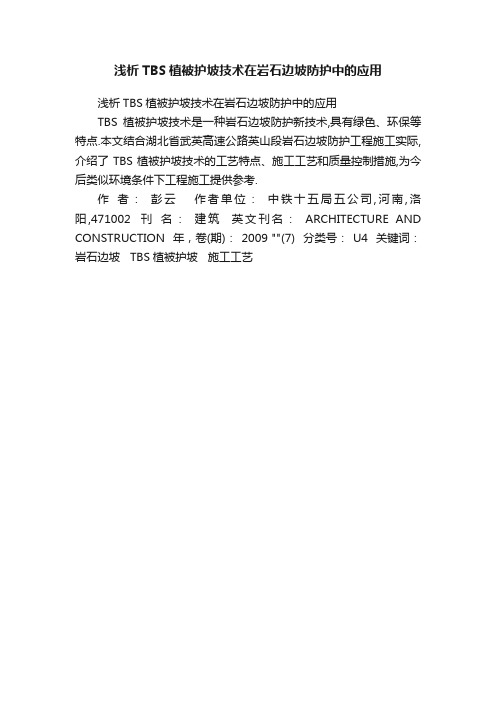 浅析 TBS 植被护坡技术在岩石边坡防护中的应用

浅析 TBS 植被护坡技术在岩石边坡防护中的应用

TBS 植被护坡技术是一种岩石边坡防护新技术,具有绿色、环保等特点.本文结合湖北省武英高速公路英山段岩石边坡防护工程施工实际,介绍了 TBS 植被护坡技术的工艺特点、施工工艺和质量控制措施,为今后类似环境条件下工程施工提供参考.

作 者: 彭云 作者单位: 中铁十五局五公司,河南,洛阳,471002 刊 名: 建筑 英文刊名: ARCHITECTURE AND CONSTRUCTION 年,卷(期): 2009 ""(7) 分类号: U4 关键词: 岩石边坡 TBS 植被护坡 施工工艺